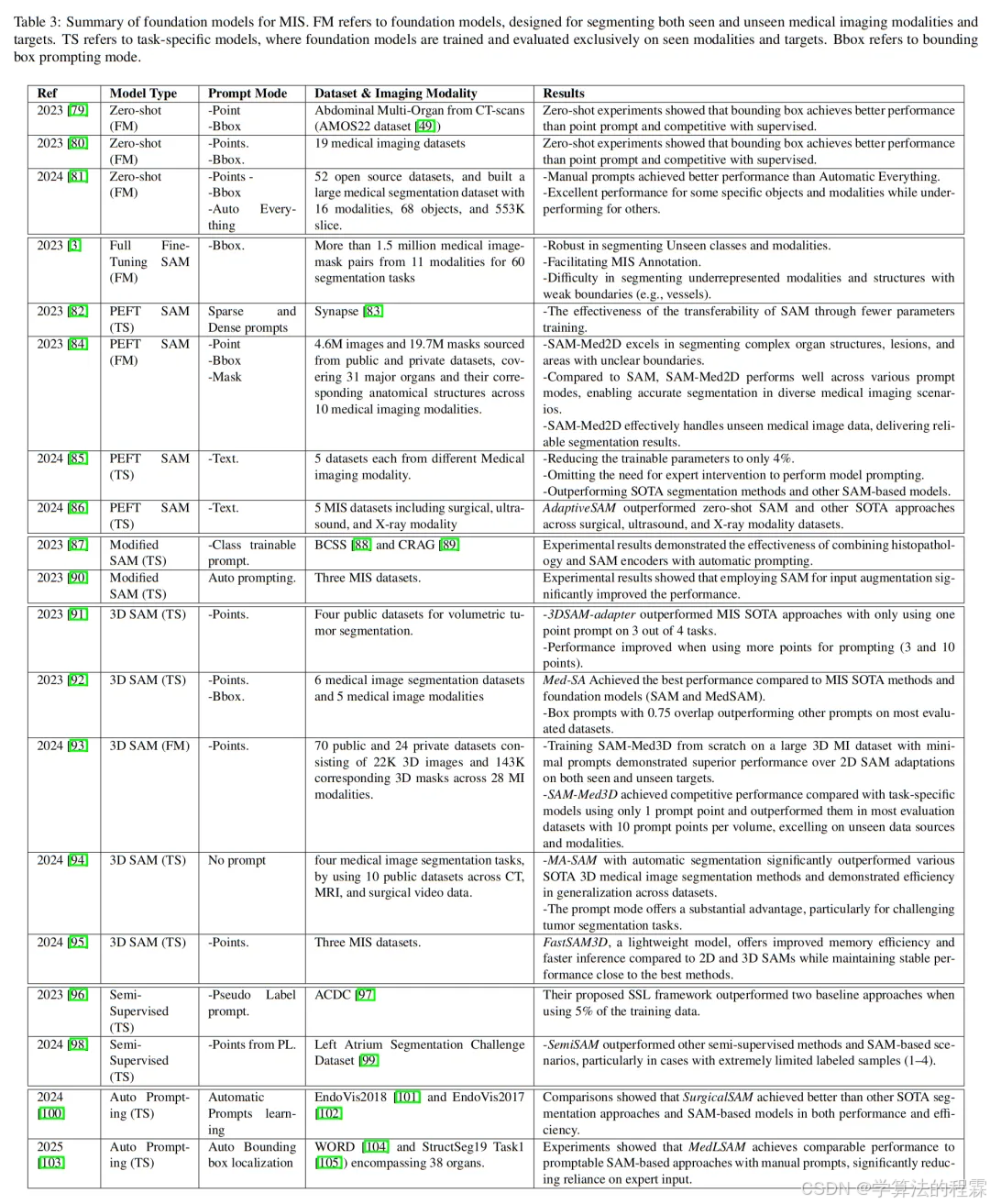 Table 3: Summary of foundation models for MIS. FM refers to foundation models, designed for segmenting both seen and unseen medical imaging modalities and targets. TS refers to task-specific models, where foundation models are trained and evaluated exclusively on seen modalities and targets. Bbox refers to bounding box prompting mode.

| Ref | Model Type | Prompt Mode | Dataset & Imaging Modality | Results |
|---|---|---|---|---|
| 2023 [79] | Zero-shot (FM) | -Point -Bbox | Abdominal Multi-Organ from CT-scans (AMOS22 dataset [49]) | Zero-shot experiments showed that bounding box achieves better performance than point prompt and competitive with supervised. |
| 2023 [80] | Zero-shot (FM) | -Points. -Bbox. | 19 medical imaging datasets | Zero-shot experiments showed that bounding box achieves better performance than point prompt and competitive with supervised. |
| 2024 [81] | Zero-shot (FM) | -Points - -Bbox -Auto Everything | 52 open source datasets, and built a large medical segmentation dataset with 16 modalities, 68 objects, and 553K slice. | -Manual prompts achieved better performance than Automatic Everything. -Excellent performance for some specific objects and modalities while underperforming for others. |
| 2023 [3] | Full Fine-Tuning SAM (FM) | -Bbox. | More than 1.5 million medical image-mask pairs from 11 modalities for 60 segmentation tasks | -Robust in segmenting Unseen classes and modalities. -Facilitating MIS Annotation. -Difficulty in segmenting underrepresented modalities and structures with weak boundaries (e.g., vessels). |
| 2023 [82] | PEFT SAM (TS) | Sparse and Dense prompts | Synapse [83] | -The effectiveness of the transferability of SAM through fewer parameters training. |
| 2023 [84] | PEFT SAM (FM) | -Point -Bbox -Mask | 4.6M images and 19.7M masks sourced from public and private datasets, covering 31 major organs and their corresponding anatomical structures across 10 medical imaging modalities. | -SAM-Med2D excels in segmenting complex organ structures, lesions, and areas with unclear boundaries. -Compared to SAM, SAM-Med2D performs well across various prompt modes, enabling accurate segmentation in diverse medical imaging scenarios. -SAM-Med2D effectively handles unseen medical image data, delivering reliable segmentation results. |
| 2024 [85] | PEFT SAM (TS) | -Text. | 5 datasets each from different Medical imaging modality. | -Reducing the trainable parameters to only 4%. -Omitting the need for expert intervention to perform model prompting. -Outperforming SOTA segmentation methods and other SAM-based models. |
| 2024 [86] | PEFT SAM (TS) | -Text. | 5 MIS datasets including surgical, ultrasound, and X-ray modality | AdaptiveSAM outperformed zero-shot SAM and other SOTA approaches across surgical, ultrasound, and X-ray modality datasets. |
| 2023 [87] | Modified SAM (TS) | -Class trainable prompt. | BCSS [88] and CRAG [89] | Experimental results demonstrated the effectiveness of combining histopathology and SAM encoders with automatic prompting. |
| 2023 [90] | Modified SAM (TS) | Auto prompting. | Three MIS datasets. | Experimental results showed that employing SAM for input augmentation significantly improved the performance. |
| 2023 [91] | 3D SAM (TS) | -Points. | Four public datasets for volumetric tumor segmentation. | -3DSAM-adapter outperformed MIS SOTA approaches with only using one point prompt on 3 out of 4 tasks. -Performance improved when using more points for prompting (3 and 10 points). |
| 2023 [92] | 3D SAM (TS) | -Points. -Bbox. | 6 medical image segmentation datasets and 5 medical image modalities | Med-SA Achieved the best performance compared to MIS SOTA methods and foundation models (SAM and MedSAM). -Box prompts with 0.75 overlap outperforming other prompts on most evaluated datasets. |
| 2024 [93] | 3D SAM (FM) | -Points. | 70 public and 24 private datasets consisting of 22K 3D images and 143K corresponding 3D masks across 28 MI modalities. | -Training SAM-Med3D from scratch on a large 3D MI dataset with minimal prompts demonstrated superior performance over 2D SAM adaptations on both seen and unseen targets. -SAM-Med3D achieved competitive performance compared with task-specific models using only 1 prompt point and outperformed them in most evaluation datasets with 10 prompt points per volume, excelling on unseen data sources and modalities. |
| 2024 [94] | 3D SAM (TS) | No prompt | four medical image segmentation tasks, by using 10 public datasets across CT, MRI, and surgical video data. | -MA-SAM with automatic segmentation significantly outperformed various SOTA 3D medical image segmentation methods and demonstrated efficiency in generalization across datasets. -The prompt mode offers a substantial advantage, particularly for challenging tumor segmentation tasks. |
| 2024 [95] | 3D SAM (TS) | -Points. | Three MIS datasets. | FastSAM3D, a lightweight model, offers improved memory efficiency and faster inference compared to 2D and 3D SAMs while maintaining stable performance close to the best methods. |
| 2023 [96] | Semi-Supervised (TS) | -Pseudo Label prompt. | ACDC [97] | Their proposed SSL framework outperformed two baseline approaches when using 5% of the training data. |
| 2024 [98] | Semi-Supervised (TS) | -Points from PL. | Left Atrium Segmentation Challenge Dataset [99] | -SemiSAM outperformed other semi-supervised methods and SAM-based scenarios, particularly in cases with extremely limited labeled samples (1–4). |
| 2024 [100] | Auto Prompting (TS) | Automatic Prompts learning | EndoVis2018 [101] and EndoVis2017 [102] | Comparisons showed that SurgicalSAM achieved better than other SOTA segmentation approaches and SAM-based models in both performance and efficiency. |
| 2025 [103] | Auto Prompting (TS) | Auto Bounding box localization | WORD [104] and StructSeg19 Task1 [105]) encompassing 38 organs. | Experiments showed that MedLSAM achieves comparable performance to promptable SAM-based approaches with manual prompts, significantly reducing reliance on expert input. |

CSDN @学算法的程霖